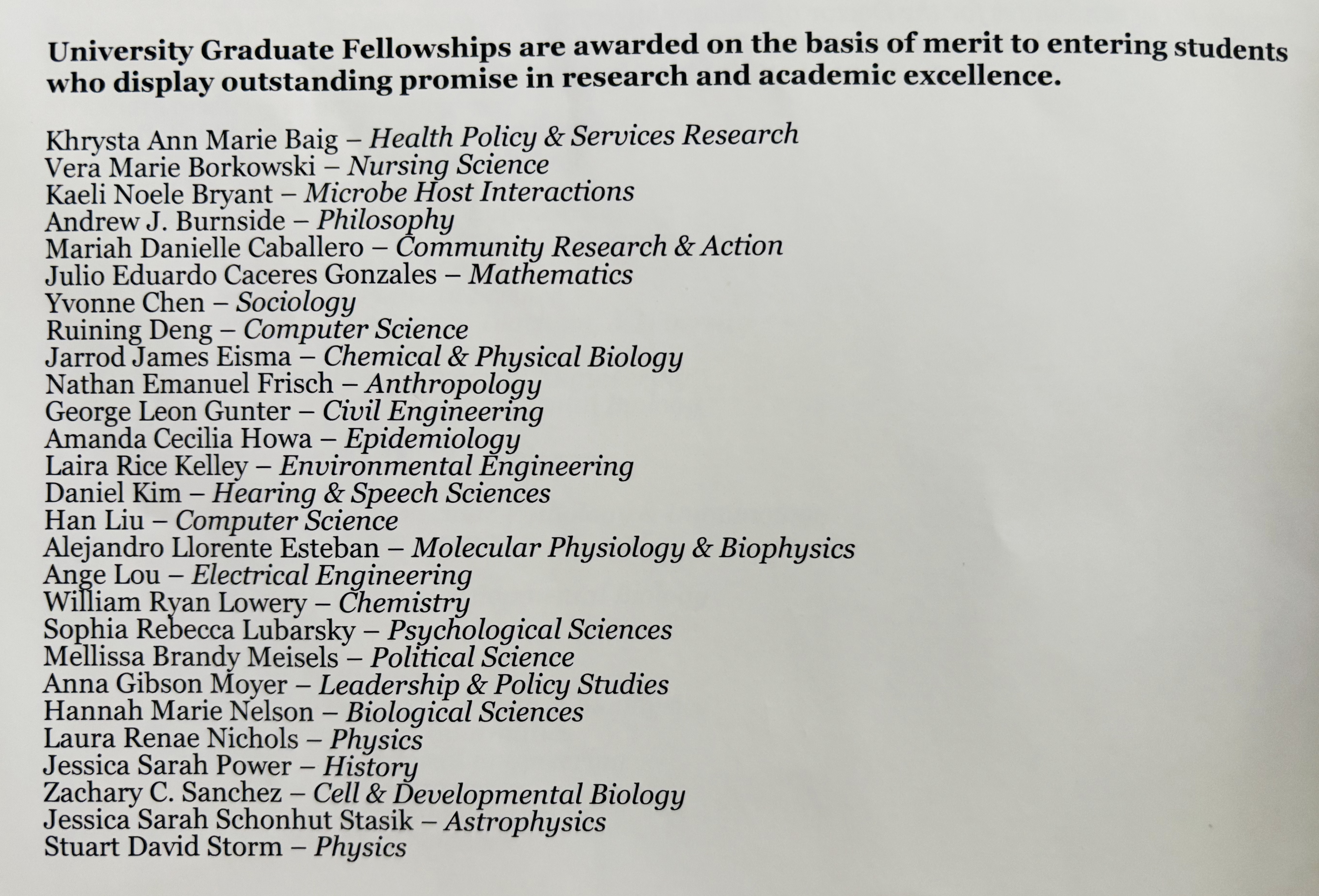 University Graduate Fellowships are awarded on the basis of merit to entering students who display outstanding promise in research and academic excellence.

Khrysta Ann Marie Baig – Health Policy & Services Research
Vera Marie Borkowski – Nursing Science
Kaeli Noele Bryant – Microbe Host Interactions
Andrew J. Burnside – Philosophy
Mariah Danielle Caballero – Community Research & Action
Julio Eduardo Caceres Gonzales – Mathematics
Yvonne Chen – Sociology
Ruining Deng – Computer Science
Jarrod James Eisma – Chemical & Physical Biology
Nathan Emanuel Frisch – Anthropology
George Leon Gunter – Civil Engineering
Amanda Cecilia Howa – Epidemiology
Laira Rice Kelley – Environmental Engineering
Daniel Kim – Hearing & Speech Sciences
Han Liu – Computer Science
Alejandro Llorente Esteban – Molecular Physiology & Biophysics
Ange Lou – Electrical Engineering
William Ryan Lowery – Chemistry
Sophia Rebecca Lubarsky – Psychological Sciences
Mellissa Brandy Meisels – Political Science
Anna Gibson Moyer – Leadership & Policy Studies
Hannah Marie Nelson – Biological Sciences
Laura Renae Nichols – Physics
Jessica Sarah Power – History
Zachary C. Sanchez – Cell & Developmental Biology
Jessica Sarah Schonhut Stasik – Astrophysics
Stuart David Storm – Physics